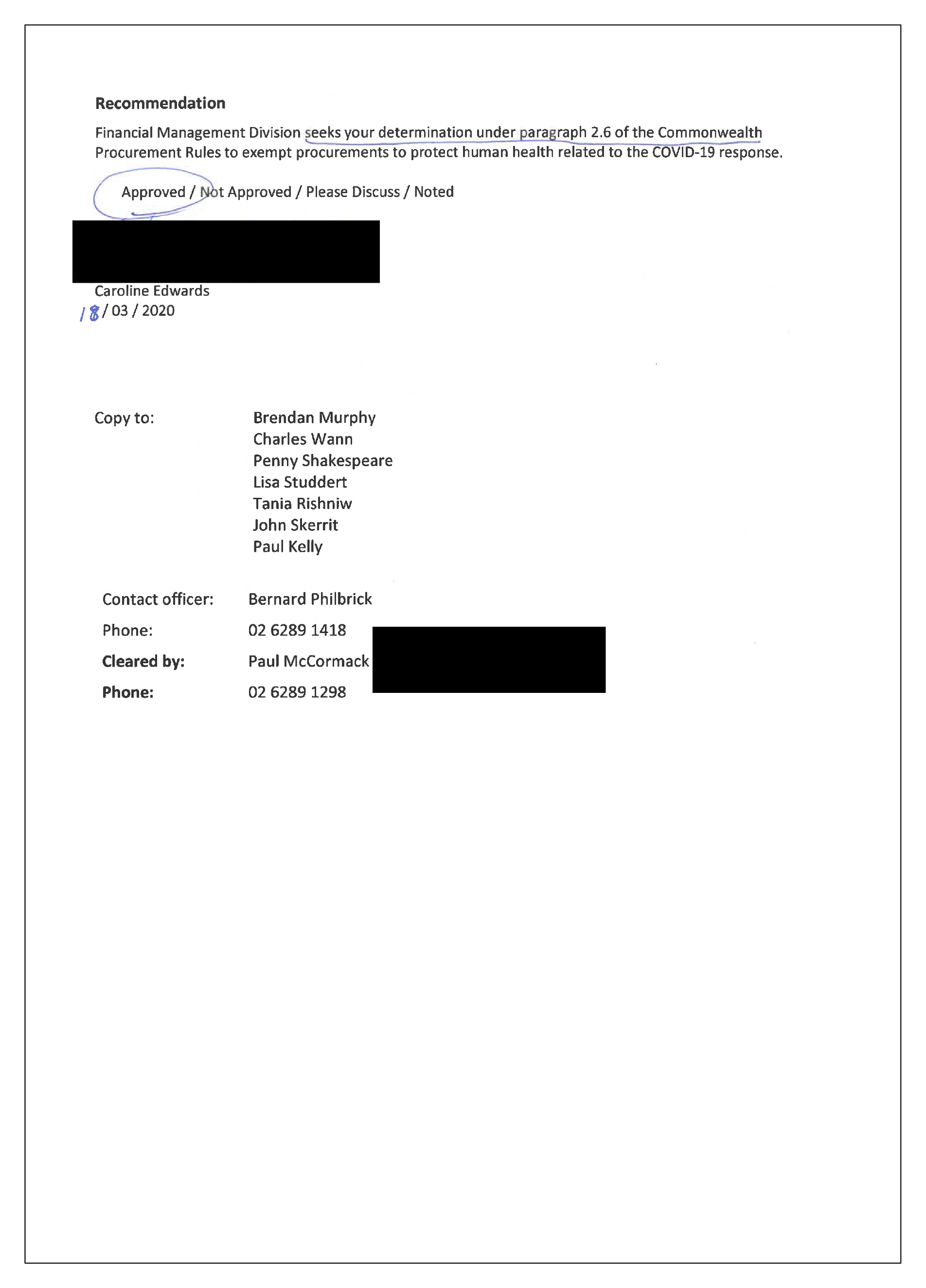 Recommendation

Financial Management Division seeks your determination under paragraph 2.6 of the Commonwealth Procurement Rules to exempt procurements to protect human health related to the COVID-19 response.

Approved / Not Approved / Please Discuss / Noted

Caroline Edwards
18 / 03 / 2020

Copy to: Brendan Murphy
Charles Wann
Penny Shakespeare
Lisa Studdert
Tania Rishniw
John Skerrit
Paul Kelly

Contact officer: Bernard Philbrick
Phone: 02 6289 1418
Cleared by: Paul McCormack
Phone: 02 6289 1298